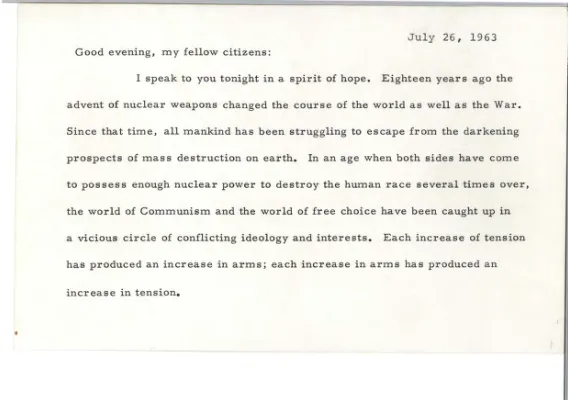 July 26, 1963

Good evening, my fellow citizens:

I speak to you tonight in a spirit of hope. Eighteen years ago the advent of nuclear weapons changed the course of the world as well as the War. Since that time, all mankind has been struggling to escape from the darkening prospects of mass destruction on earth. In an age when both sides have come to possess enough nuclear power to destroy the human race several times over, the world of Communism and the world of free choice have been caught up in a vicious circle of conflicting ideology and interests. Each increase of tension has produced an increase in arms; each increase in arms has produced an increase in tension.